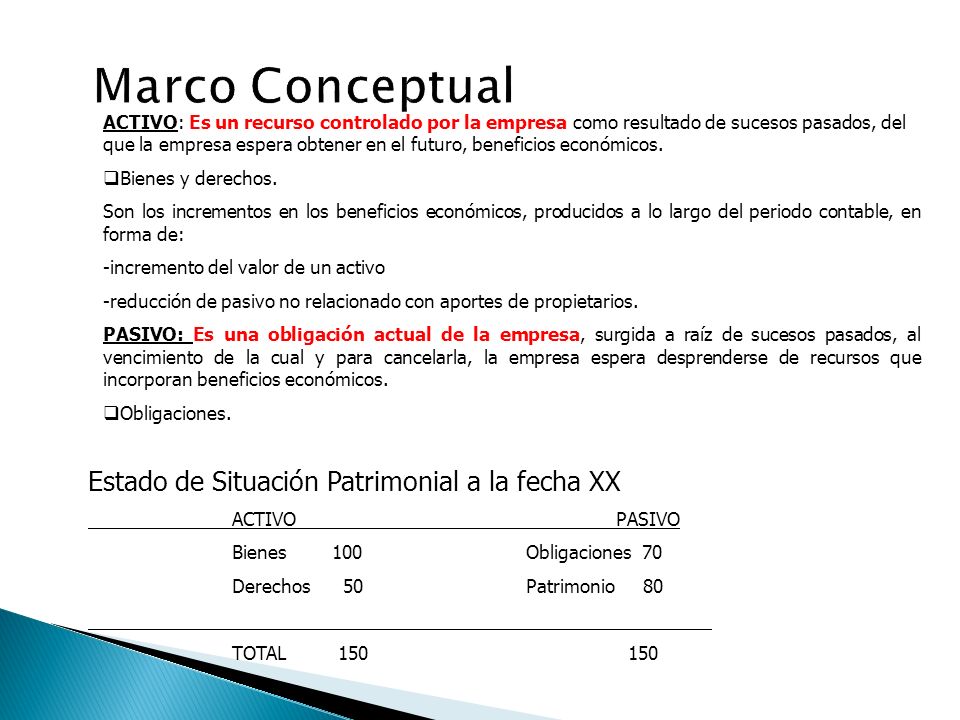 Marco Conceptual

ACTIVO: Es un recurso controlado por la empresa como resultado de sucesos pasados, del que la empresa espera obtener en el futuro, beneficios económicos.

❑Bienes y derechos.

Son los incrementos en los beneficios económicos, producidos a lo largo del periodo contable, en forma de:

-incremento del valor de un activo

-reducción de pasivo no relacionado con aportes de propietarios.

PASIVO: Es una obligación actual de la empresa, surgida a raíz de sucesos pasados, al vencimiento de la cual y para cancelarla, la empresa espera desprenderse de recursos que incorporan beneficios económicos.

❑Obligaciones.

Estado de Situación Patrimonial a la fecha XX

| ACTIVO | | PASIVO | |
|---|---|---|---|
| Bienes | 100 | Obligaciones | 70 |
| Derechos | 50 | Patrimonio | 80 |
| TOTAL | 150 | | 150 |